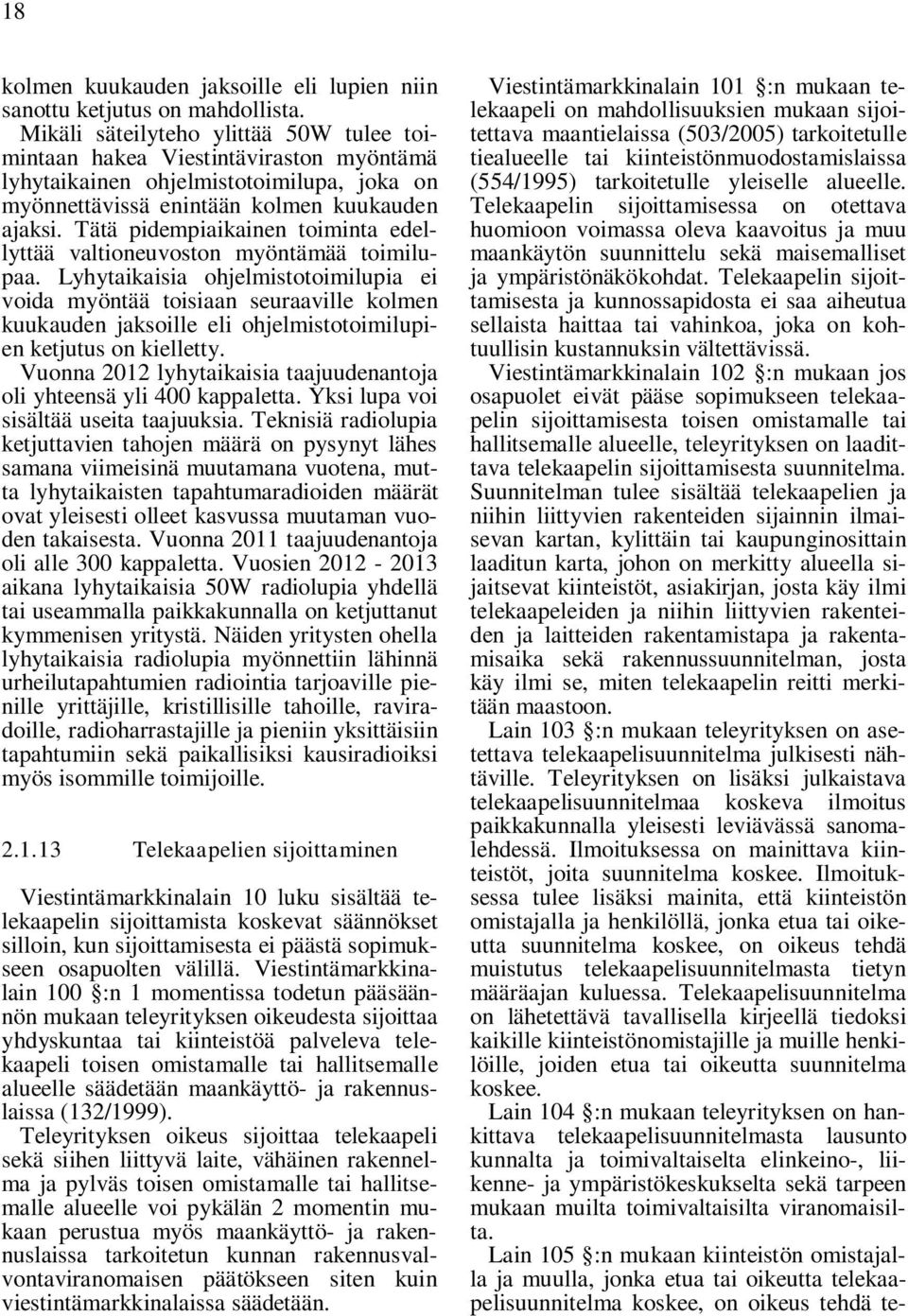 18

kolmen kuukauden jaksoille eli lupien niin sanottu ketjutus on mahdollista. Mikäli säteilyteho ylittää 50W tulee toimintaan hakea Viestintäviraston myöntämä lyhytaikainen ohjelmistotoimilupa, joka on myönnettävissä enintään kolmen kuukauden ajaksi. Tätä pidempiaikainen toiminta edellyttää valtioneuvoston myöntämää toimilupaa. Lyhytaikaisia ohjelmistotoimilupia ei voida myöntää toisiaan seuraaville kolmen kuukauden jaksoille eli ohjelmistotoimilupien ketjutus on kielletty.

Vuonna 2012 lyhytaikaisia taajuudenantoja oli yhteensä yli 400 kappaletta. Yksi lupa voi sisältää useita taajuuksia. Teknisiä radiolupia ketjuttavien tahojen määrä on pysynyt lähes samana viimeisinä muutamana vuotena, mutta lyhytaikaisten tapahtumaradioiden määrät ovat yleisesti olleet kasvussa muutaman vuoden takaisesta. Vuonna 2011 taajuudenantoja oli alle 300 kappaletta. Vuosien 2012 - 2013 aikana lyhytaikaisia 50W radiolupia yhdellä tai useammalla paikkakunnalla on ketjuttanut kymmenisen yritystä. Näiden yritysten ohella lyhytaikaisia radiolupia myönnettiin lähinnä urheilutapahtumien radiointia tarjoaville pienille yrittäjille, kristillisille tahoille, raviradoille, radioharrastajille ja pieniin yksittäisiin tapahtumiin sekä paikallisiksi kausiradioiksi myös isommille toimijoille.

2.1.13 Telekaapelien sijoittaminen

Viestintämarkkinalain 10 luku sisältää telekaapelin sijoittamista koskevat säännökset silloin, kun sijoittamisesta ei päästä sopimukseen osapuolten välillä. Viestintämarkkinalain 100 §:n 1 momentissa todetun pääsäännön mukaan teleyrityksen oikeudesta sijoittaa yhdyskuntaa tai kiinteistöä palveleva telekaapeli toisen omistamalle tai hallitsemalle alueelle säädetään maankäyttö- ja rakennuslaissa (132/1999).

Teleyrityksen oikeus sijoittaa telekaapeli sekä siihen liittyvä laite, vähäinen rakennelma ja pylväs toisen omistamalle tai hallitsemalle alueelle voi pykälän 2 momentin mukaan perustua myös maankäyttö- ja rakennuslaissa tarkoitetun kunnan rakennusvalvontaviranomaisen päätökseen siten kuin viestintämarkkinalaissa säädetään.

Viestintämarkkinalain 101 §:n mukaan telekaapeli on mahdollisuuksien mukaan sijoitettava maantielaissa (503/2005) tarkoitetulle tiealueelle tai kiinteistönmuodostamislaissa (554/1995) tarkoitetulle yleiselle alueelle. Telekaapelin sijoittamisessa on otettava huomioon voimassa oleva kaavoitus ja muu maankäytön suunnittelu sekä maisemalliset ja ympäristönäkökohdat. Telekaapelin sijoittamisesta ja kunnossapidosta ei saa aiheutua sellaista haittaa tai vahinkoa, joka on kohtuullisin kustannuksin vältettävissä.

Viestintämarkkinalain 102 §:n mukaan jos osapuolet eivät pääse sopimukseen telekaapelin sijoittamisesta toisen omistamalle tai hallitsemalle alueelle, teleyrityksen on laadittava telekaapelin sijoittamisesta suunnitelma. Suunnitelman tulee sisältää telekaapelien ja niihin liittyvien rakenteiden sijainnin ilmaisevan kartan, kylittäin tai kaupunginosittain laaditun karta, johon on merkitty alueella sijaitsevat kiinteistöt, asiakirjan, josta käy ilmi telekaapeleiden ja niihin liittyvien rakenteiden ja laitteiden rakentamistapa ja rakentamisaika sekä rakennussuunnitelman, josta käy ilmi se, miten telekaapelin reitti merkitään maastoon.

Lain 103 §:n mukaan teleyrityksen on asetettava telekaapelisuunnitelma julkisesti nähtäville. Teleyrityksen on lisäksi julkaistava telekaapelisuunnitelmaa koskeva ilmoitus paikkakunnalla yleisesti leviävässä sanomalehdessä. Ilmoituksessa on mainittava kiinteistöt, joita suunnitelma koskee. Ilmoituksessa tulee lisäksi mainita, että kiinteistön omistajalla ja henkilöllä, jonka etua tai oikeutta suunnitelma koskee, on oikeus tehdä muistutus telekaapelisuunnitelmasta tietyn määräajan kuluessa. Telekaapelisuunnitelma on lähetettävä tavallisella kirjeellä tiedoksi kaikille kiinteistönomistajille ja muille henkilöille, joiden etua tai oikeutta suunnitelma koskee.

Lain 104 §:n mukaan teleyrityksen on hankittava telekaapelisuunnitelmasta lausunto kunnalta ja toimivaltaiselta elinkeino-, liikenne- ja ympäristökeskukselta sekä tarpeen mukaan muilta toimivaltaisilta viranomaisilta.

Lain 105 §:n mukaan kiinteistön omistajalla ja muulla, jonka etua tai oikeutta telekaapelisuunnitelma koskee, on oikeus tehdä te-